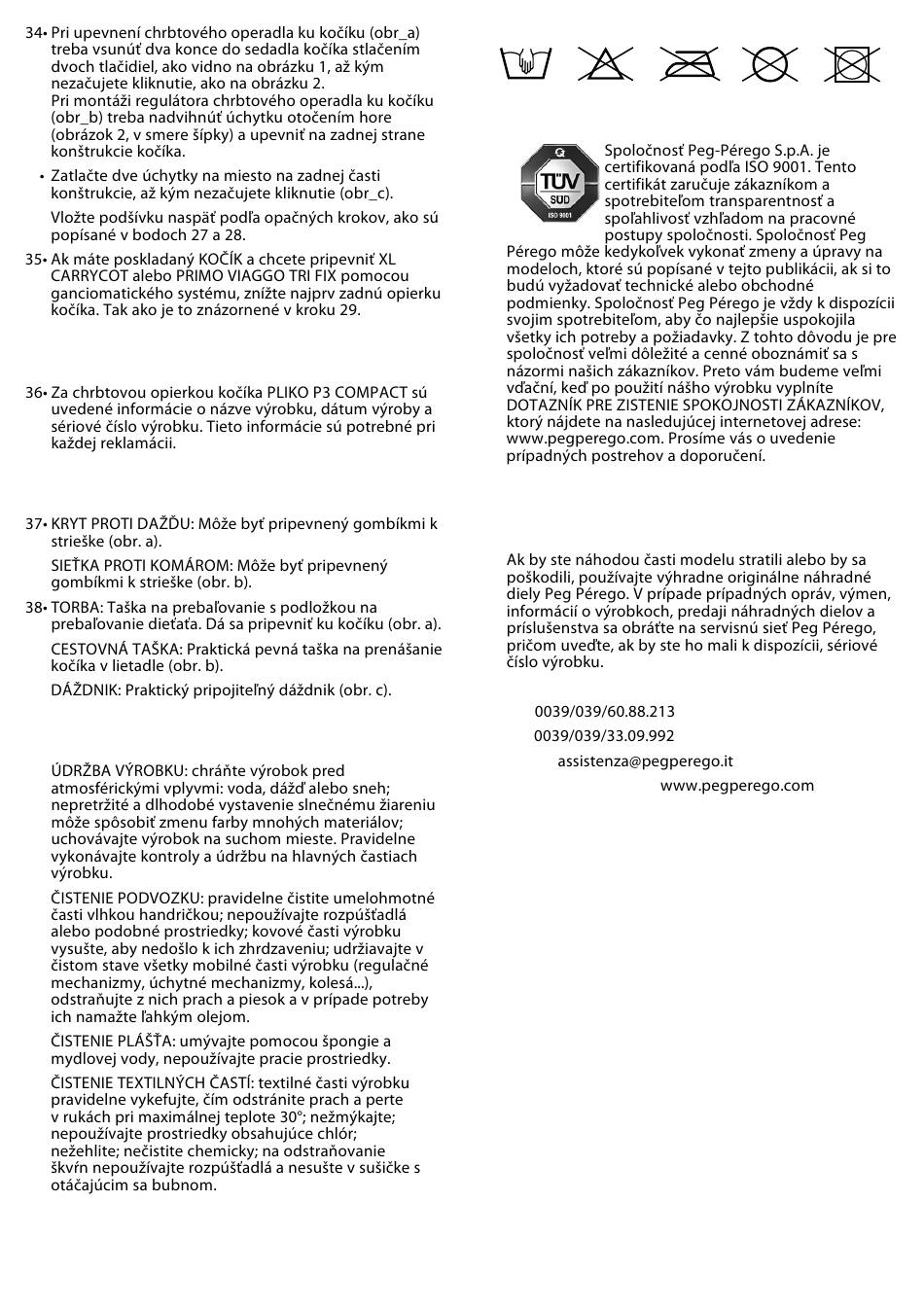 34• Pri upevnení chrbtového operadla ku kočíku (obr_a) treba vsunúť dva konce do sedadla kočíka stlačením dvoch tlačidiel, ako vidno na obrázku 1, až kým nezačujete kliknutie, ako na obrázku 2.
Pri montáži regulátora chrbtového operadla ku kočíku (obr_b) treba nadvihnúť úchytku otočením hore (obrázok 2, v smere šípky) a upevniť na zadnej strane konštrukcie kočíka.

• Zatlačte dve úchytky na miesto na zadnej časti konštrukcie, až kým nezačujete kliknutie (obr_c).

Vložte podšívku naspäť podľa opačných krokov, ako sú popísané v bodoch 27 a 28.

35• Ak máte poskladaný KOČÍK a chcete pripevniť XL CARRYCOT alebo PRIMO VIAGGO TRI FIX pomocou ganciomatického systému, znížte najprv zadnú opierku kočíka. Tak ako je to znázornené v kroku 29.

36• Za chrbtovou opierkou kočíka PLIKO P3 COMPACT sú uvedené informácie o názve výrobku, dátum výroby a sériové číslo výrobku. Tieto informácie sú potrebné pri každej reklamácii.

37• KRYT PROTI DAŽĎU: Môže byť pripevnený gombíkmi k strieške (obr. a).

SIEŤKA PROTI KOMÁROM: Môže byť pripevnený gombíkmi k strieške (obr. b).

38• TORBA: Taška na prebaľovanie s podložkou na prebaľovanie dieťaťa. Dá sa pripevniť ku kočíku (obr. a).

CESTOVNÁ TAŠKA: Praktická pevná taška na prenášanie kočíka v lietadle (obr. b).

DÁŽDNIK: Praktický pripojiteľný dáždnik (obr. c).

ÚDRŽBA VÝROBKU: chráňte výrobok pred atmosférickými vplyvmi: voda, dážď alebo sneh; nepretržité a dlhodobé vystavenie slnečnému žiareniu môže spôsobiť zmenu farby mnohých materiálov; uchovávajte výrobok na suchom mieste. Pravidelne vykonávajte kontroly a údržbu na hlavných častiach výrobku.

ČISTENIE PODVOZKU: pravidelne čistite umelohmotné časti vlhkou handričkou; nepoužívajte rozpúšťadlá alebo podobné prostriedky; kovové časti výrobku vysušte, aby nedošlo k ich zhrdzaveniu; udržiavajte v čistom stave všetky mobilné časti výrobku (regulačné mechanizmy, úchytné mechanizmy, kolesá...), odstraňujte z nich prach a piesok a v prípade potreby ich namažte ľahkým olejom.

ČISTENIE PLÁŠŤA: umývajte pomocou špongie a mydlovej vody, nepoužívajte pracie prostriedky.

ČISTENIE TEXTILNÝCH ČASTÍ: textilné časti výrobku pravidelne vykefujte, čím odstránite prach a perte v rukách pri maximálnej teplote 30°; nežmýkajte; nepoužívajte prostriedky obsahujúce chlór; nežehlite; nečistite chemicky; na odstraňovanie škvŕn nepoužívajte rozpúšťadlá a nesušte v sušičke s otáčajúcim sa bubnom.

TÜV SÜD ISO 9001

Spoločnosť Peg-Pérego S.p.A. je certifikovaná podľa ISO 9001. Tento certifikát zaručuje zákazníkom a spotrebiteľom transparentnosť a spoľahlivosť vzhľadom na pracovné postupy spoločnosti. Spoločnosť Peg Pérego môže kedykoľvek vykonať zmeny a úpravy na modeloch, ktoré sú popísané v tejto publikácii, ak si to budú vyžadovať technické alebo obchodné podmienky. Spoločnosť Peg Pérego je vždy k dispozícii svojim spotrebiteľom, aby čo najlepšie uspokojila všetky ich potreby a požiadavky. Z tohto dôvodu je pre spoločnosť veľmi dôležité a cenné oboznámiť sa s názormi našich zákazníkov. Preto vám budeme veľmi vďační, keď po použití nášho výrobku vyplníte DOTAZNÍK PRE ZISTENIE SPOKOJNOSTI ZÁKAZNÍKOV, ktorý nájdete na nasledujúcej internetovej adrese: www.pegperego.com. Prosíme vás o uvedenie prípadných postrehov a doporučení.

Ak by ste náhodou časti modelu stratili alebo by sa poškodili, používajte výhradne originálne náhradné diely Peg Pérego. V prípade prípadných opráv, výmen, informácií o výrobkoch, predaji náhradných dielov a príslušenstva sa obráťte na servisnú sieť Peg Pérego, pričom uveďte, ak by ste ho mali k dispozícii, sériové číslo výrobku.

0039/039/60.88.213
0039/039/33.09.992
assistenza@pegperego.it
www.pegperego.com